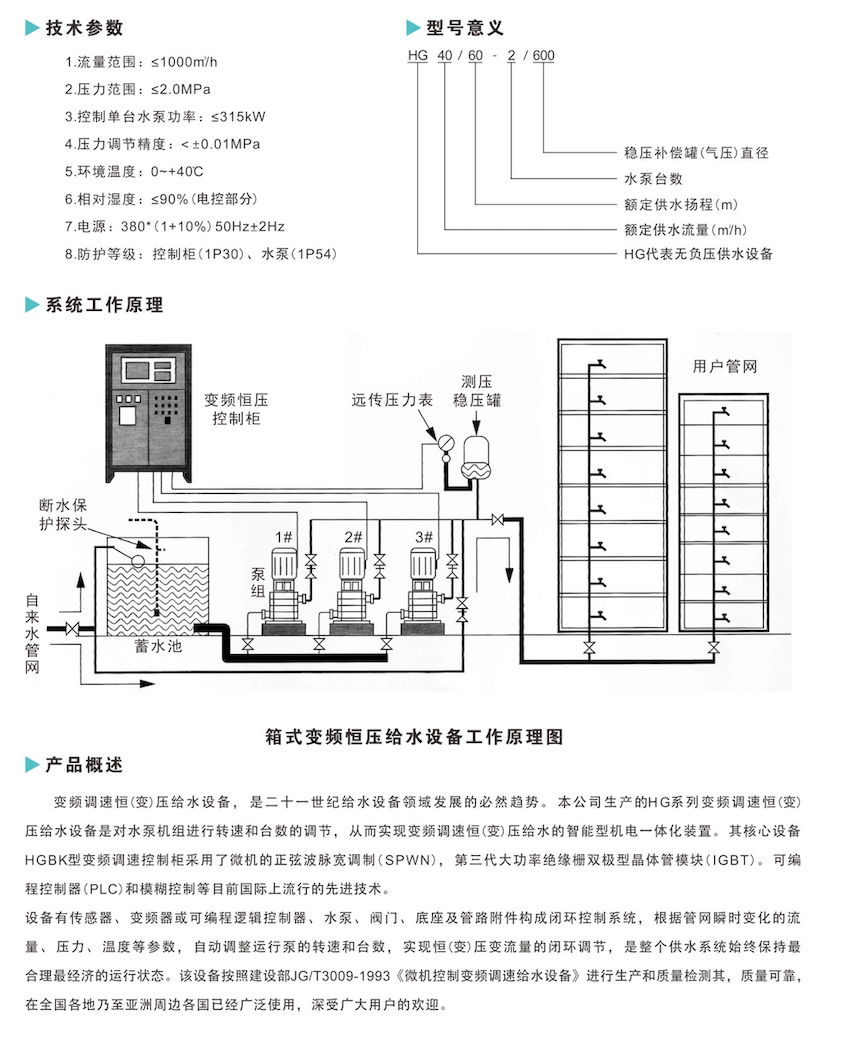 技术参数

1.流量范围：≤1000m³/h
2.压力范围：≤2.0MPa
3.控制单台水泵功率：≤315kW
4.压力调节精度：< ±0.01MPa
5.环境温度：0~+40℃
6.相对湿度：≤90%(电控部分)
7.电源：380*(1+10%) 50Hz±2Hz
8.防护等级：控制柜(1P30)、水泵(1P54)

型号意义

HG 40 / 60 - 2 / 600

稳压补偿罐(气压)直径
水泵台数
额定供水扬程(m)
额定供水流量(m³/h)
HG代表无负压供水设备

系统工作原理

变频恒压控制柜
远传压力表
测压稳压罐
用户管网
断水保护探头
1#
2#
3#
泵组
自来水管网
蓄水池

箱式变频恒压给水设备工作原理图

产品概述

变频调速恒(变)压给水设备，是二十一世纪给水设备领域发展的必然趋势。本公司生产的HG系列变频调速恒(变)压给水设备是对水泵机组进行转速和台数的调节，从而实现变频调速恒(变)压给水的智能型机电一体化装置。其核心设备HGBK型变频调速控制柜采用了微机的正弦波脉宽调制(SPWN)，第三代大功率绝缘栅双极型晶体管模块(IGBT)。可编程控制器(PLC)和模糊控制等目前国际上流行的先进技术。

设备有传感器、变频器或可编程逻辑控制器、水泵、阀门、底座及管路附件构成闭环控制系统，根据管网瞬时变化的流量、压力、温度等参数，自动调整运行泵的转速和台数，实现恒(变)压变流量的闭环调节，是整个供水系统始终保持最合理最经济的运行状态。该设备按照建设部JG/T3009-1993《微机控制变频调速给水设备》进行生产和质量检测其，质量可靠，在全国各地乃至亚洲周边各国已经广泛使用，深受广大用户的欢迎。